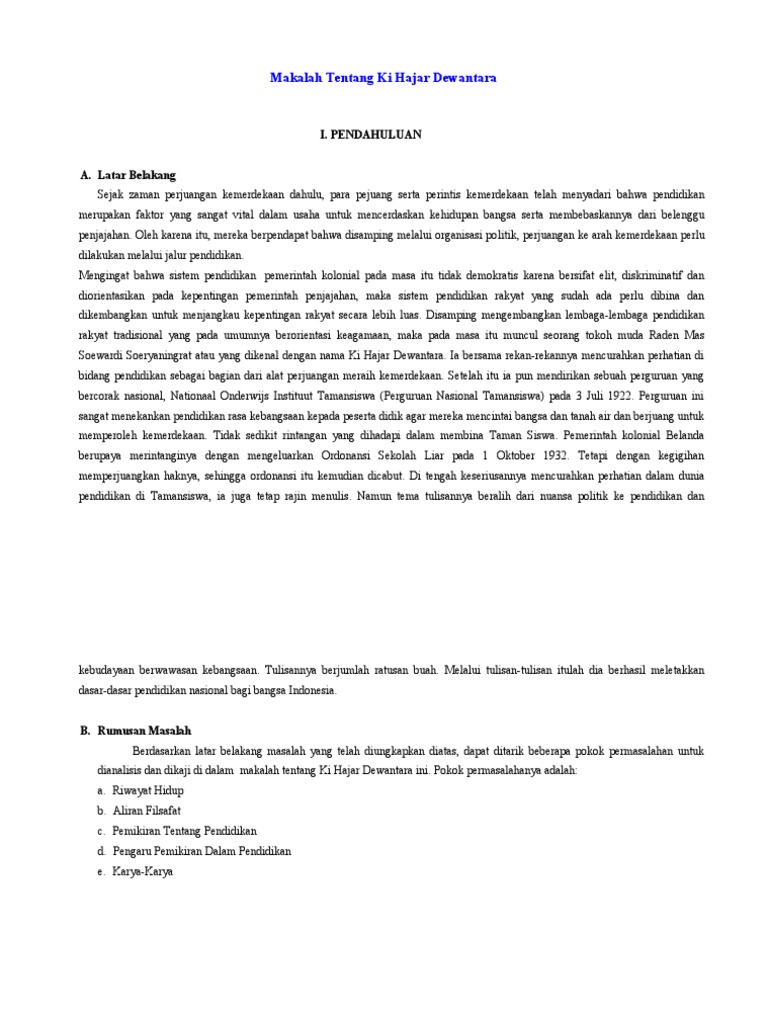 Makalah Tentang Ki Hajar Dewantara

I. PENDAHULUAN

A. Latar Belakang

Sejak zaman perjuangan kemerdekaan dahulu, para pejuang serta perintis kemerdekaan telah menyadari bahwa pendidikan merupakan faktor yang sangat vital dalam usaha untuk mencerdaskan kehidupan bangsa serta membebaskannya dari belenggu penjajahan. Oleh karena itu, mereka berpendapat bahwa disamping melalui organisasi politik, perjuangan ke arah kemerdekaan perlu dilakukan melalui jalur pendidikan.

Mengingat bahwa sistem pendidikan pemerintah kolonial pada masa itu tidak demokratis karena bersifat elit, diskriminatif dan diorientasikan pada kepentingan pemerintah penjajahan, maka sistem pendidikan rakyat yang sudah ada perlu dibina dan dikembangkan untuk menjangkau kepentingan rakyat secara lebih luas. Disamping mengembangkan lembaga-lembaga pendidikan rakyat tradisional yang pada umumnya berorientasi keagamaan, maka pada masa itu muncul seorang tokoh muda Raden Mas Soewardi Soeryaningrat atau yang dikenal dengan nama Ki Hajar Dewantara. Ia bersama rekan-rekannya mencurahkan perhatian di bidang pendidikan sebagai bagian dari alat perjuangan meraih kemerdekaan. Setelah itu ia pun mendirikan sebuah perguruan yang bercorak nasional, Nationaal Onderwijs Instituut Tamansiswa (Perguruan Nasional Tamansiswa) pada 3 Juli 1922. Perguruan ini sangat menekankan pendidikan rasa kebangsaan kepada peserta didik agar mereka mencintai bangsa dan tanah air dan berjuang untuk memperoleh kemerdekaan. Tidak sedikit rintangan yang dihadapi dalam membina Taman Siswa. Pemerintah kolonial Belanda berupaya merintanginya dengan mengeluarkan Ordonansi Sekolah Liar pada 1 Oktober 1932. Tetapi dengan kegigihan memperjuangkan haknya, sehingga ordonansi itu kemudian dicabut. Di tengah keseriusannya mencurahkan perhatian dalam dunia pendidikan di Tamansiswa, ia juga tetap rajin menulis. Namun tema tulisannya beralih dari nuansa politik ke pendidikan dan kebudayaan berwawasan kebangsaan. Tulisannya berjumlah ratusan buah. Melalui tulisan-tulisan itulah dia berhasil meletakkan dasar-dasar pendidikan nasional bagi bangsa Indonesia.

B. Rumusan Masalah

Berdasarkan latar belakang masalah yang telah diungkapkan diatas, dapat ditarik beberapa pokok permasalahan untuk dianalisis dan dikaji di dalam makalah tentang Ki Hajar Dewantara ini. Pokok permasalahanya adalah:

a. Riwayat Hidup
b. Aliran Filsafat
c. Pemikiran Tentang Pendidikan
d. Pengaru Pemikiran Dalam Pendidikan
e. Karya-Karya